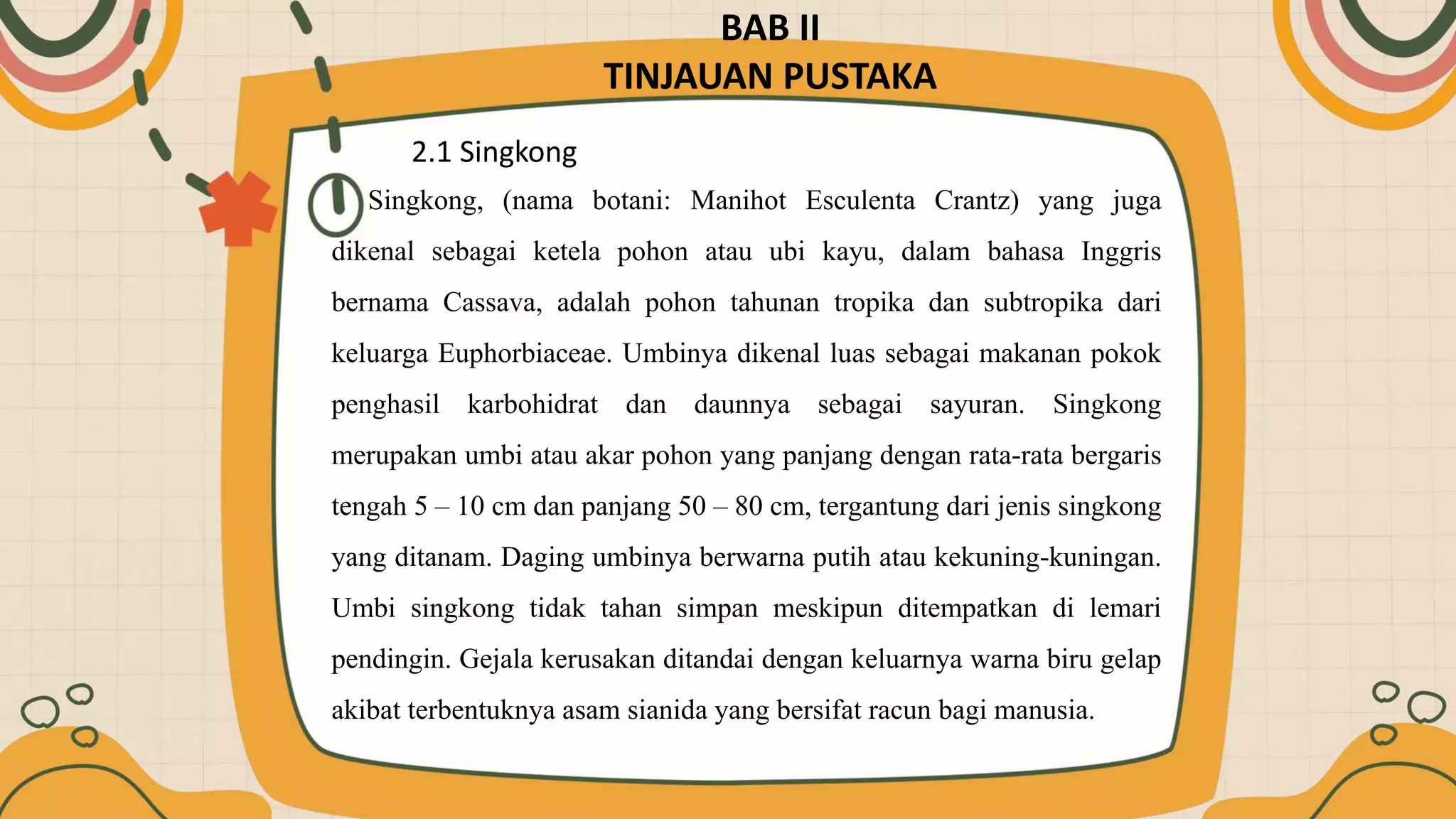 BAB II
TINJAUAN PUSTAKA

2.1 Singkong

Singkong, (nama botani: Manihot Esculenta Crantz) yang juga dikenal sebagai ketela pohon atau ubi kayu, dalam bahasa Inggris bernama Cassava, adalah pohon tahunan tropika dan subtropika dari keluarga Euphorbiaceae. Umbinya dikenal luas sebagai makanan pokok penghasil karbohidrat dan daunnya sebagai sayuran. Singkong merupakan umbi atau akar pohon yang panjang dengan rata-rata bergaris tengah 5 – 10 cm dan panjang 50 – 80 cm, tergantung dari jenis singkong yang ditanam. Daging umbinya berwarna putih atau kekuning-kuningan. Umbi singkong tidak tahan simpan meskipun ditempatkan di lemari pendingin. Gejala kerusakan ditandai dengan keluarnya warna biru gelap akibat terbentuknya asam sianida yang bersifat racun bagi manusia.